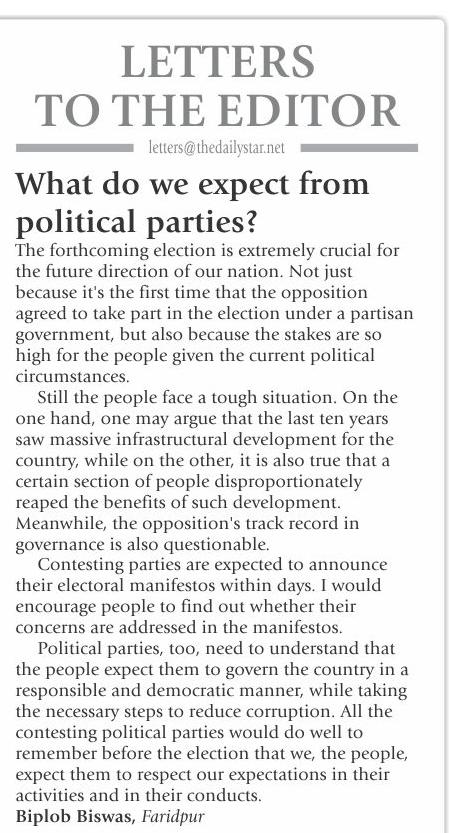 LETTERS TO THE EDITOR

letters@thedailystar.net

What do we expect from political parties?

The forthcoming election is extremely crucial for the future direction of our nation. Not just because it's the first time that the opposition agreed to take part in the election under a partisan government, but also because the stakes are so high for the people given the current political circumstances.

Still the people face a tough situation. On the one hand, one may argue that the last ten years saw massive infrastructural development for the country, while on the other, it is also true that a certain section of people disproportionately reaped the benefits of such development. Meanwhile, the opposition's track record in governance is also questionable.

Contesting parties are expected to announce their electoral manifestos within days. I would encourage people to find out whether their concerns are addressed in the manifestos.

Political parties, too, need to understand that the people expect them to govern the country in a responsible and democratic manner, while taking the necessary steps to reduce corruption. All the contesting political parties would do well to remember before the election that we, the people, expect them to respect our expectations in their activities and in their conducts.

Biplob Biswas, Faridpur